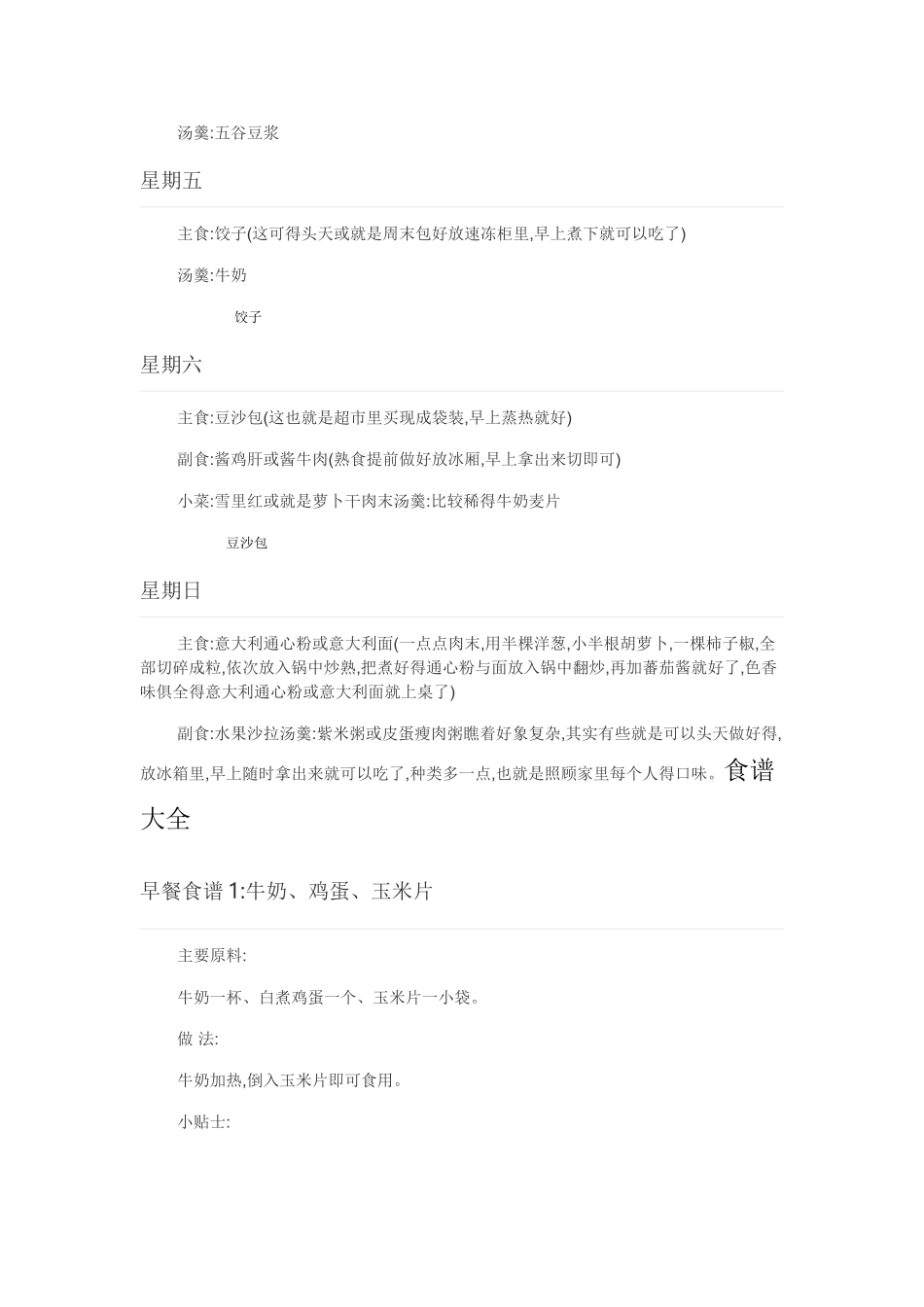 汤羹:五谷豆浆

星期五

主食:饺子(这可得头天或就是周末包好放速冻柜里,早上煮下就可以吃了)

汤羹:牛奶

饺子

星期六

主食:豆沙包(这也就是超市里买现成袋装,早上蒸热就好)

副食:酱鸡肝或酱牛肉(熟食提前做好放冰厢,早上拿出来切即可)

小菜:雪里红或就是萝卜干肉末汤羹:比较稀得牛奶麦片

豆沙包

星期日

主食:意大利通心粉或意大利面(一点点肉末,用半棵洋葱,小半根胡萝卜,一棵柿子椒,全部切碎成粒,依次放入锅中炒熟,把煮好得通心粉与面放入锅中翻炒,再加蕃茄酱就好了,色香味俱全得意大利通心粉或意大利面就上桌了)

副食:水果沙拉汤羹:紫米粥或皮蛋瘦肉粥瞧着好象复杂,其实有些就是可以头天做好得,放冰箱里,早上随时拿出来就可以吃了,种类多一点,也就是照顾家里每个人得口味。食谱大全

早餐食谱 1:牛奶、鸡蛋、玉米片

主要原料:

牛奶一杯、白煮鸡蛋一个、玉米片一小袋。

做 法:

牛奶加热,倒入玉米片即可食用。

小贴士: